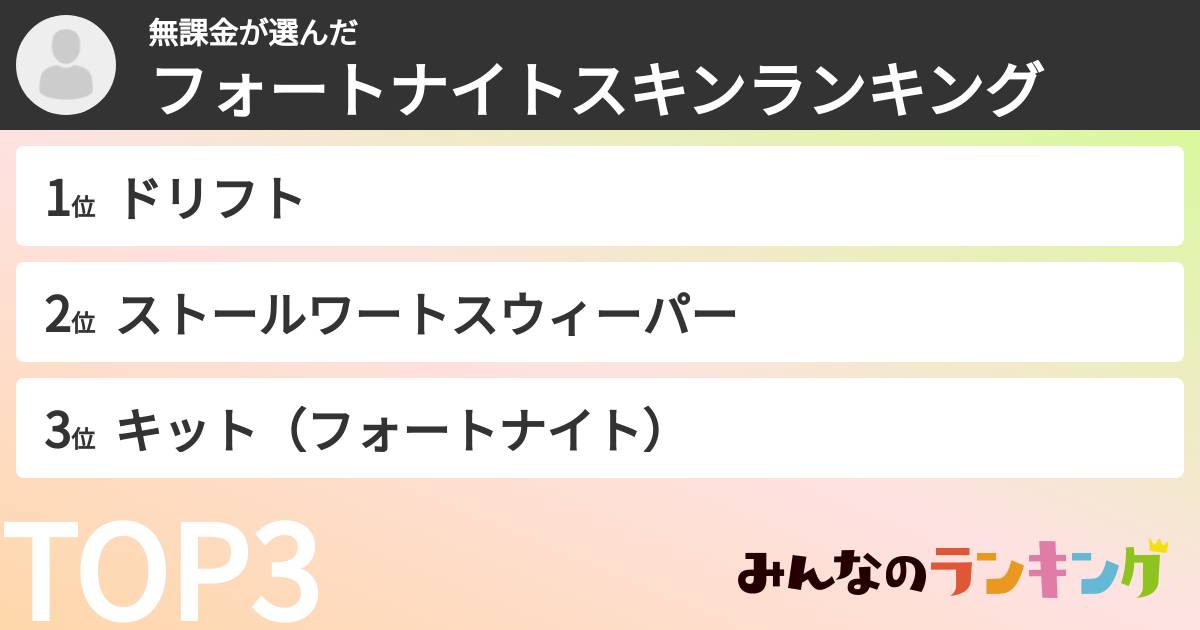 無課金が選んだ
フォートナイトスキンランキング

1位 ドリフト

2位 ストールワートスウィーパー

3位 キット（フォートナイト）

TOP3

みんなのランキング